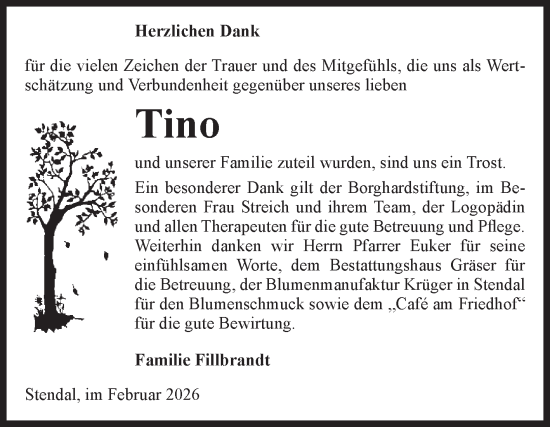 Herzlichen Dank

für die vielen Zeichen der Trauer und des Mitgefühls, die uns als Wertschätzung und Verbundenheit gegenüber unseres lieben

Tino

und unserer Familie zuteil wurden, sind uns ein Trost.

Ein besonderer Dank gilt der Borghardstiftung, im Besonderen Frau Streich und ihrem Team, der Logopädin und allen Therapeuten für die gute Betreuung und Pflege. Weiterhin danken wir Herrn Pfarrer Euker für seine einfühlsamen Worte, dem Bestattungshaus Gräser für die Betreuung, der Blumenmanufaktur Krüger in Stendal für den Blumenschmuck sowie dem „Café am Friedhof“ für die gute Bewirtung.

Familie Fillbrandt

Stendal, im Februar 2026